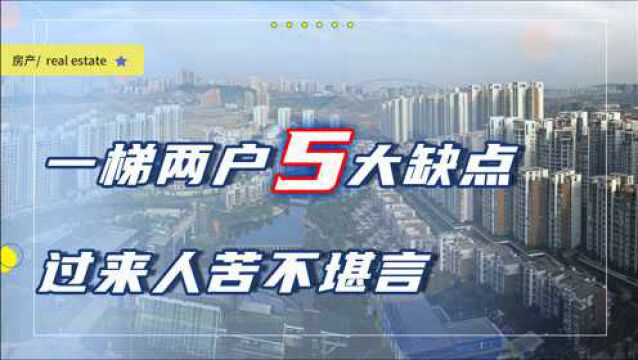 房产/ real estate

一梯两户5大缺点

过来人苦不堪言